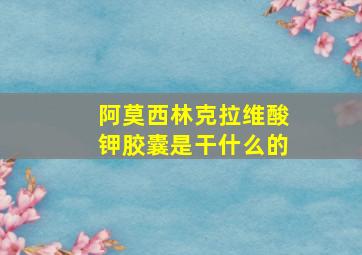 阿莫西林克拉维酸钾胶囊是干什么的